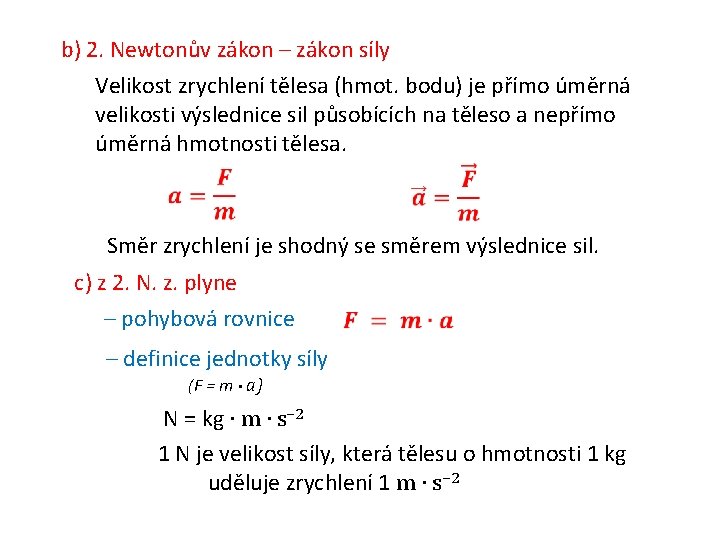 b) 2. Newtonův zákon – zákon síly

Velikost zrychlení tělesa (hmot. bodu) je přímo úměrná velikosti výslednice sil působících na těleso a nepřímo úměrná hmotnosti tělesa.

$a = \frac{F}{m}$ $\vec{a} = \frac{\vec{F}}{m}$

Směr zrychlení je shodný se směrem výslednice sil.

c) z 2. N. z. plyne

– pohybová rovnice $F = m \cdot a$

– definice jednotky síly

$(F = m \cdot a)$

$N = kg \cdot m \cdot s^{-2}$

1 N je velikost síly, která tělesu o hmotnosti 1 kg uděluje zrychlení 1 $m \cdot s^{-2}$